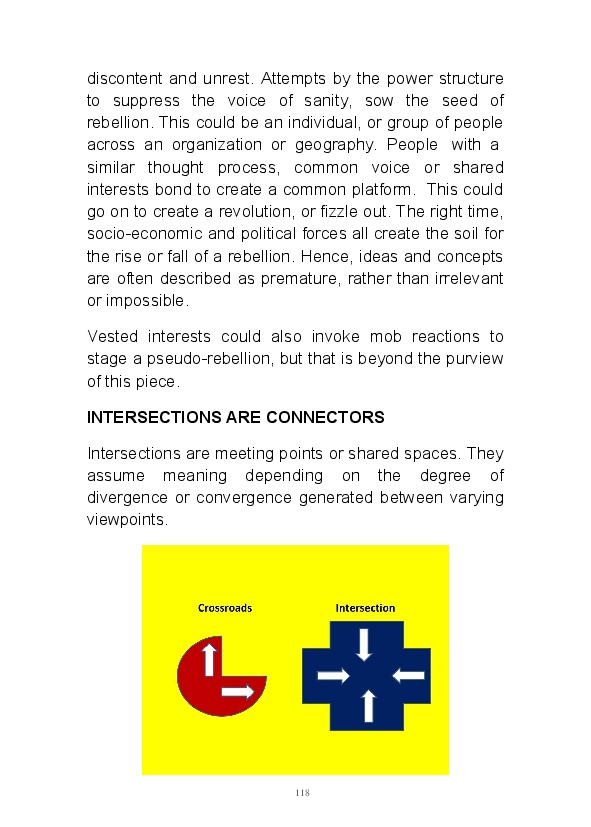 discontent and unrest. Attempts by the power structure to suppress the voice of sanity, sow the seed of rebellion. This could be an individual, or group of people across an organization or geography. People with a similar thought process, common voice or shared interests bond to create a common platform. This could go on to create a revolution, or fizzle out. The right time, socio-economic and political forces all create the soil for the rise or fall of a rebellion. Hence, ideas and concepts are often described as premature, rather than irrelevant or impossible.

Vested interests could also invoke mob reactions to stage a pseudo-rebellion, but that is beyond the purview of this piece.

INTERSECTIONS ARE CONNECTORS

Intersections are meeting points or shared spaces. They assume meaning depending on the degree of divergence or convergence generated between varying viewpoints.

Crossroads

Intersection

118